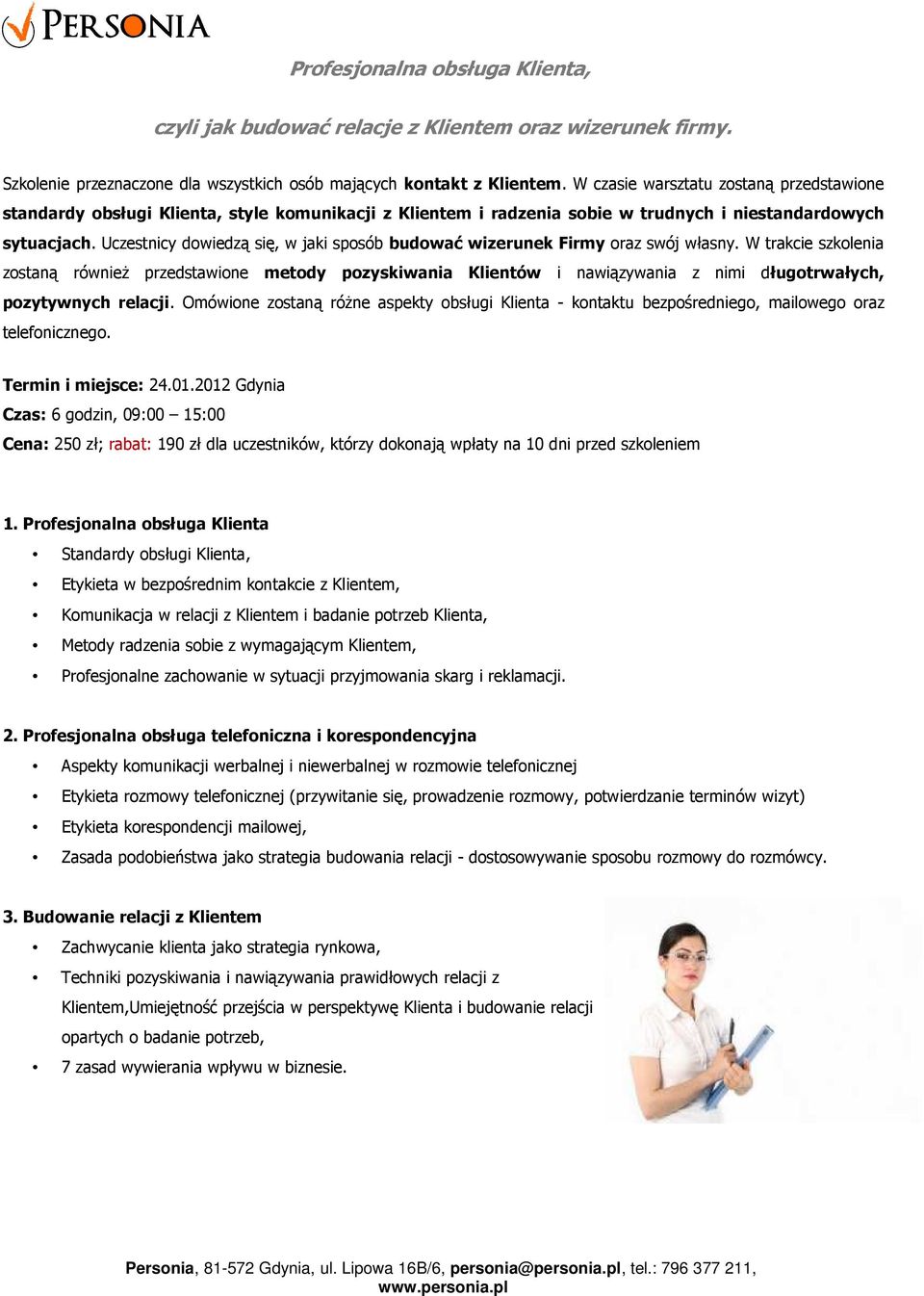 PERSONIA

Profesjonalna obsługa Klienta,

czyli jak budować relacje z Klientem oraz wizerunek firmy.

Szkolenie przeznaczone dla wszystkich osób mających kontakt z Klientem. W czasie warsztatu zostaną przedstawione standardy obsługi Klienta, style komunikacji z Klientem i radzenia sobie w trudnych i niestandardowych sytuacjach. Uczestnicy dowiedzą się, w jaki sposób budować wizerunek Firmy oraz swój własny. W trakcie szkolenia zostaną również przedstawione metody pozyskiwania Klientów i nawiązywania z nimi długotrwałych, pozytywnych relacji. Omówione zostaną różne aspekty obsługi Klienta - kontaktu bezpośredniego, mailowego oraz telefonicznego.

Termin i miejsce: 24.01.2012 Gdynia
Czas: 6 godzin, 09:00 – 15:00
Cena: 250 zł; rabat: 190 zł dla uczestników, którzy dokonają wpłaty na 10 dni przed szkoleniem

1. Profesjonalna obsługa Klienta
• Standardy obsługi Klienta,
• Etykieta w bezpośrednim kontakcie z Klientem,
• Komunikacja w relacji z Klientem i badanie potrzeb Klienta,
• Metody radzenia sobie z wymagającym Klientem,
• Profesjonalne zachowanie w sytuacji przyjmowania skarg i reklamacji.

2. Profesjonalna obsługa telefoniczna i korespondencyjna
• Aspekty komunikacji werbalnej i niewerbalnej w rozmowie telefonicznej
• Etykieta rozmowy telefonicznej (przywitanie się, prowadzenie rozmowy, potwierdzanie terminów wizyt)
• Etykieta korespondencji mailowej,
• Zasada podobieństwa jako strategia budowania relacji - dostosowywanie sposobu rozmowy do rozmówcy.

3. Budowanie relacji z Klientem
• Zachwycanie klienta jako strategia rynkowa,
• Techniki pozyskiwania i nawiązywania prawidłowych relacji z Klientem,Umiejętność przejścia w perspektywę Klienta i budowanie relacji opartych o badanie potrzeb,
• 7 zasad wywierania wpływu w biznesie.

Personia, 81-572 Gdynia, ul. Lipowa 16B/6, personia@personia.pl, tel.: 796 377 211, www.personia.pl